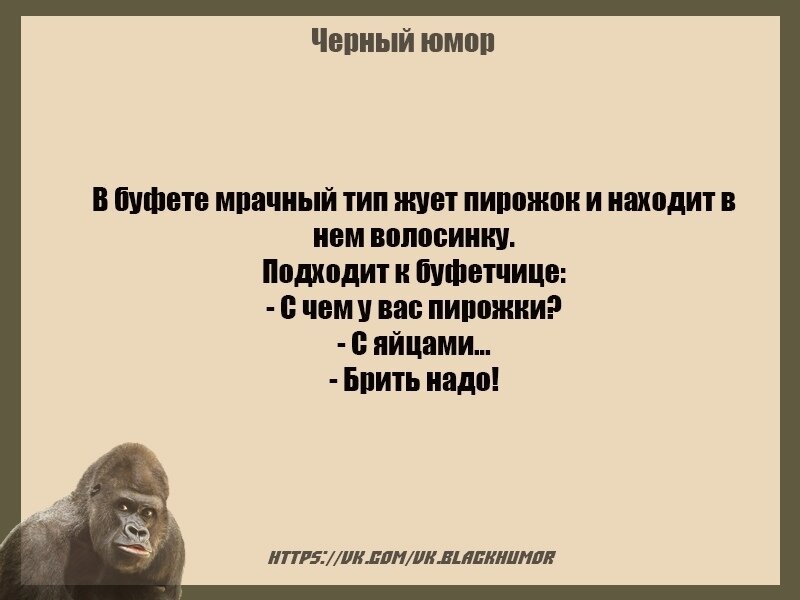 Черный юмор

В буфете мрачный тип жует пирожок и находит в нем волосинку.
Подходит к буфетчице:
- С чем у вас пирожки?
- С яйцами...
- Брить надо!

HTTPS://VK.COM/VK.BLACKHUMOR